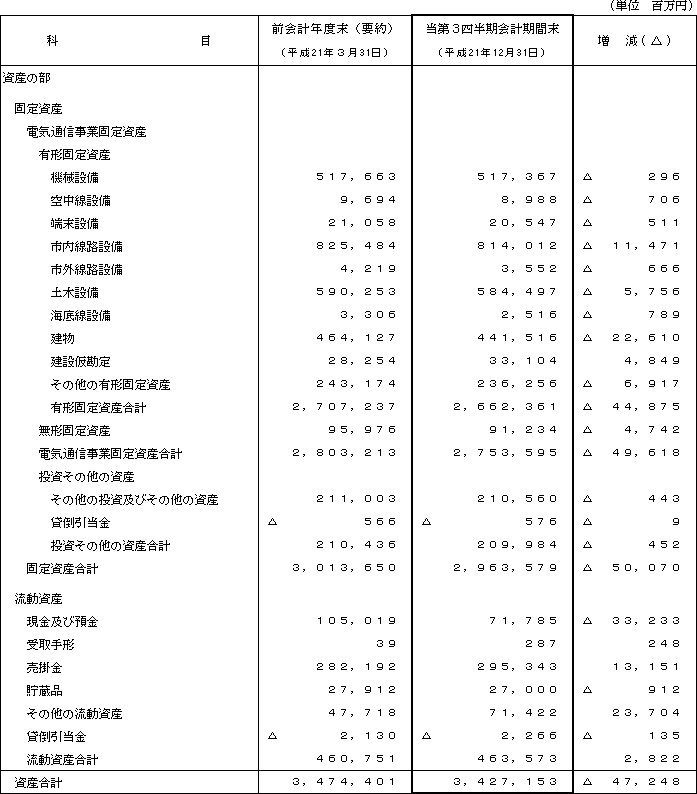 （単位　百万円）

| 科　　　目 | 前会計年度末（要約）（平成21年３月31日） | 当第３四半期会計期間末（平成21年12月31日） | 増　減（△） |
|---|---|---|---|
| 資産の部 | | | |
| 固定資産 | | | |
| 電気通信事業固定資産 | | | |
| 有形固定資産 | | | |
| 機械設備 | 517,663 | 517,367 | △　296 |
| 空中線設備 | 9,694 | 8,988 | △　706 |
| 端末設備 | 21,058 | 20,547 | △　511 |
| 市内線路設備 | 825,484 | 814,012 | △　11,471 |
| 市外線路設備 | 4,219 | 3,552 | △　666 |
| 土木設備 | 590,253 | 584,497 | △　5,756 |
| 海底線設備 | 3,306 | 2,516 | △　789 |
| 建物 | 464,127 | 441,516 | △　22,610 |
| 建設仮勘定 | 28,254 | 33,104 | 4,849 |
| その他の有形固定資産 | 243,174 | 236,256 | △　6,917 |
| 有形固定資産合計 | 2,707,237 | 2,662,361 | △　44,875 |
| 無形固定資産 | 95,976 | 91,234 | △　4,742 |
| 電気通信事業固定資産合計 | 2,803,213 | 2,753,595 | △　49,618 |
| 投資その他の資産 | | | |
| その他の投資及びその他の資産 | 211,003 | 210,560 | △　443 |
| 貸倒引当金 | △　566 | △　576 | △　9 |
| 投資その他の資産合計 | 210,436 | 209,984 | △　452 |
| 固定資産合計 | 3,013,650 | 2,963,579 | △　50,070 |
| 流動資産 | | | |
| 現金及び預金 | 105,019 | 71,785 | △　33,233 |
| 受取手形 | 39 | 287 | 248 |
| 売掛金 | 282,192 | 295,343 | 13,151 |
| 貯蔵品 | 27,912 | 27,000 | △　912 |
| その他の流動資産 | 47,718 | 71,422 | 23,704 |
| 貸倒引当金 | △　2,130 | △　2,266 | △　135 |
| 流動資産合計 | 460,751 | 463,573 | 2,822 |
| 資産合計 | 3,474,401 | 3,427,153 | △　47,248 |